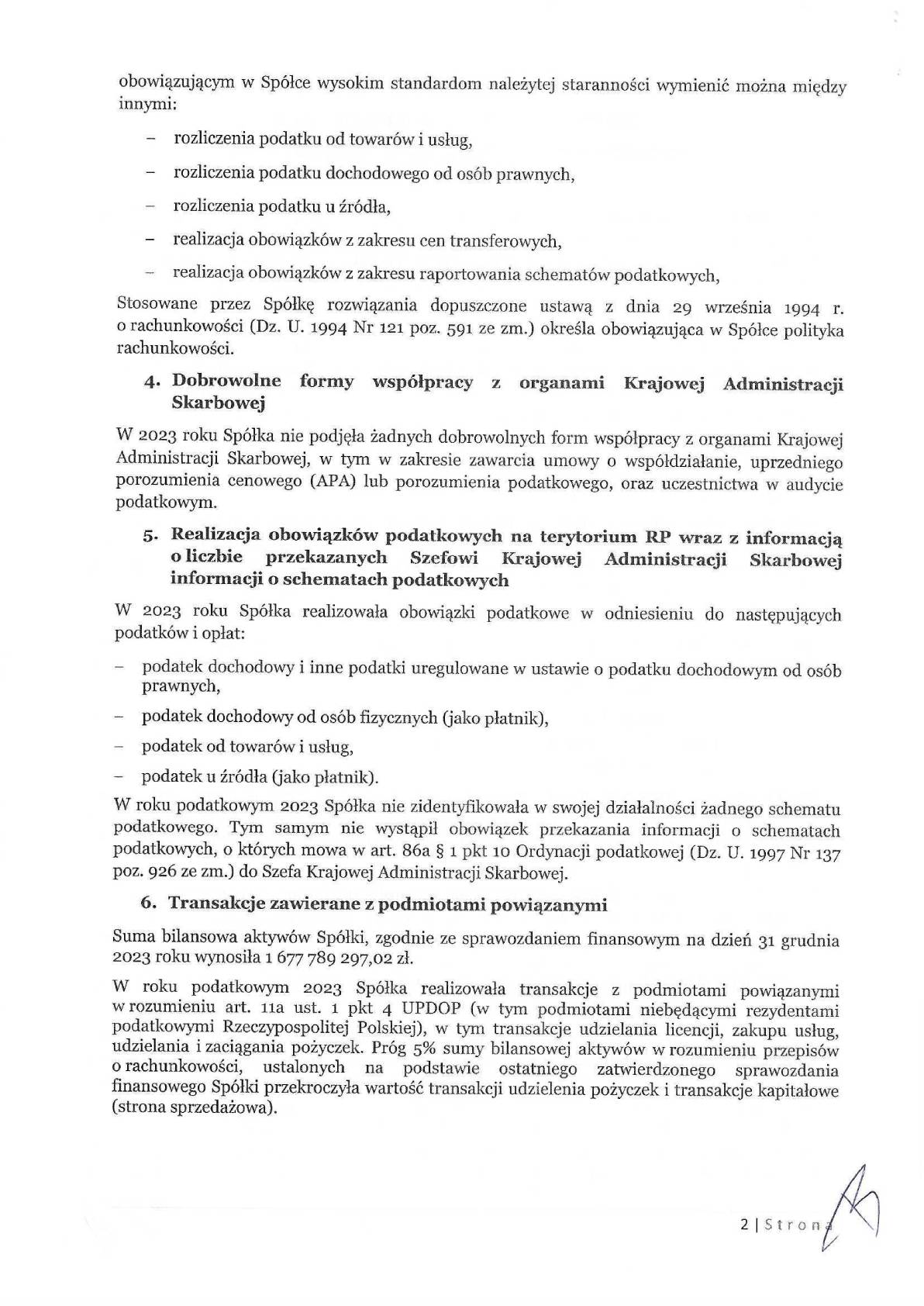 obowiązującym w Spółce wysokim standardom należytej staranności wymienić można między innymi:

– rozliczenia podatku od towarów i usług,

– rozliczenia podatku dochodowego od osób prawnych,

– rozliczenia podatku u źródła,

– realizacja obowiązków z zakresu cen transferowych,

– realizacja obowiązków z zakresu raportowania schematów podatkowych,

Stosowane przez Spółkę rozwiązania dopuszczone ustawą z dnia 29 września 1994 r. o rachunkowości (Dz. U. 1994 Nr 121 poz. 591 ze zm.) określa obowiązująca w Spółce polityka rachunkowości.

4. Dobrowolne formy współpracy z organami Krajowej Administracji Skarbowej

W 2023 roku Spółka nie podjęła żadnych dobrowolnych form współpracy z organami Krajowej Administracji Skarbowej, w tym w zakresie zawarcia umowy o współdziałanie, uprzedniego porozumienia cenowego (APA) lub porozumienia podatkowego, oraz uczestnictwa w audycie podatkowym.

5. Realizacja obowiązków podatkowych na terytorium RP wraz z informacją o liczbie przekazanych Szefowi Krajowej Administracji Skarbowej informacji o schematach podatkowych

W 2023 roku Spółka realizowała obowiązki podatkowe w odniesieniu do następujących podatków i opłat:

– podatek dochodowy i inne podatki uregulowane w ustawie o podatku dochodowym od osób prawnych,

– podatek dochodowy od osób fizycznych (jako płatnik),

– podatek od towarów i usług,

– podatek u źródła (jako płatnik).

W roku podatkowym 2023 Spółka nie zidentyfikowała w swojej działalności żadnego schematu podatkowego. Tym samym nie wystąpił obowiązek przekazania informacji o schematach podatkowych, o których mowa w art. 86a § 1 pkt 10 Ordynacji podatkowej (Dz. U. 1997 Nr 137 poz. 926 ze zm.) do Szefa Krajowej Administracji Skarbowej.

6. Transakcje zawierane z podmiotami powiązanymi

Suma bilansowa aktywów Spółki, zgodnie ze sprawozdaniem finansowym na dzień 31 grudnia 2023 roku wynosiła 1 677 789 297,02 zł.

W roku podatkowym 2023 Spółka realizowała transakcje z podmiotami powiązanymi w rozumieniu art. 11a ust. 1 pkt 4 UPDOP (w tym podmiotami niebędącymi rezydentami podatkowymi Rzeczypospolitej Polskiej), w tym transakcje udzielania licencji, zakupu usług, udzielania i zaciągania pożyczek. Próg 5% sumy bilansowej aktywów w rozumieniu przepisów o rachunkowości, ustalonych na podstawie ostatniego zatwierdzonego sprawozdania finansowego Spółki przekroczyła wartość transakcji udzielenia pożyczek i transakcje kapitałowe (strona sprzedażowa).

2 | Strona